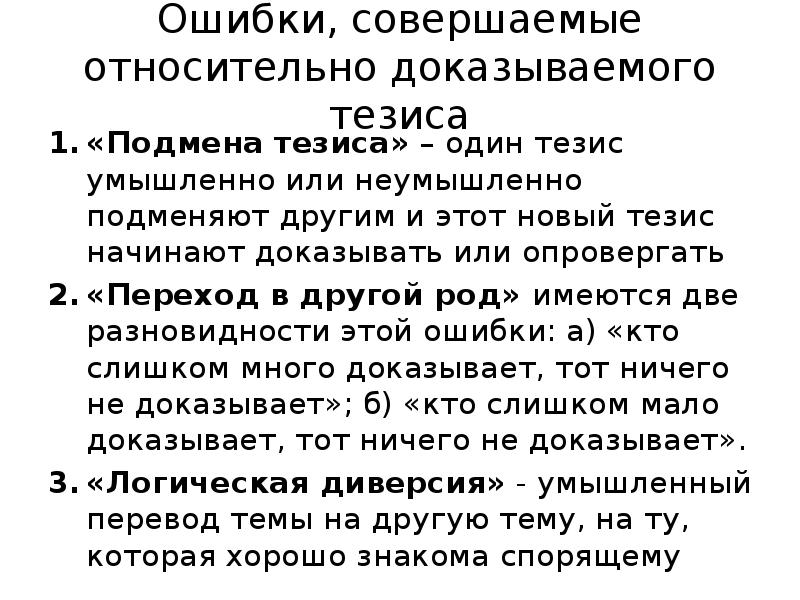 Ошибки, совершаемые относительно доказываемого тезиса

1. «Подмена тезиса» – один тезис умышленно или неумышленно подменяют другим и этот новый тезис начинают доказывать или опровергать

2. «Переход в другой род» имеются две разновидности этой ошибки: а) «кто слишком много доказывает, тот ничего не доказывает»; б) «кто слишком мало доказывает, тот ничего не доказывает».

3. «Логическая диверсия» - умышленный перевод темы на другую тему, на ту, которая хорошо знакома спорящему